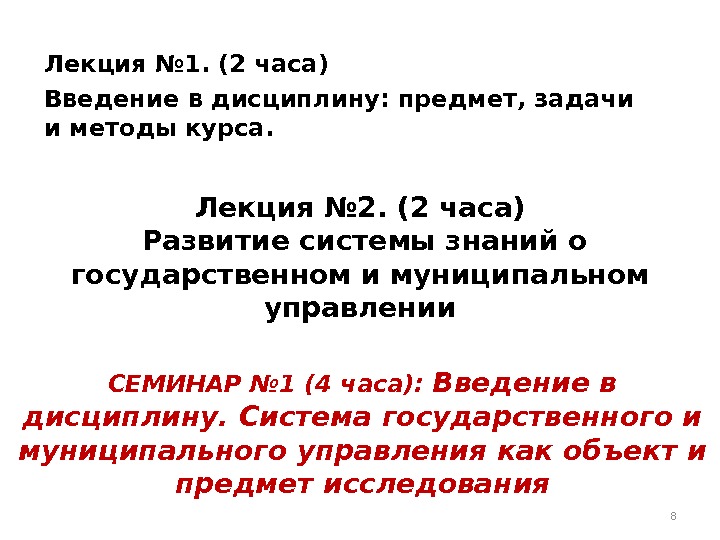 Лекция №1. (2 часа)

Введение в дисциплину: предмет, задачи и методы курса.

Лекция №2. (2 часа)
Развитие системы знаний о государственном и муниципальном управлении

СЕМИНАР №1 (4 часа): Введение в дисциплину. Система государственного и муниципального управления как объект и предмет исследования

8